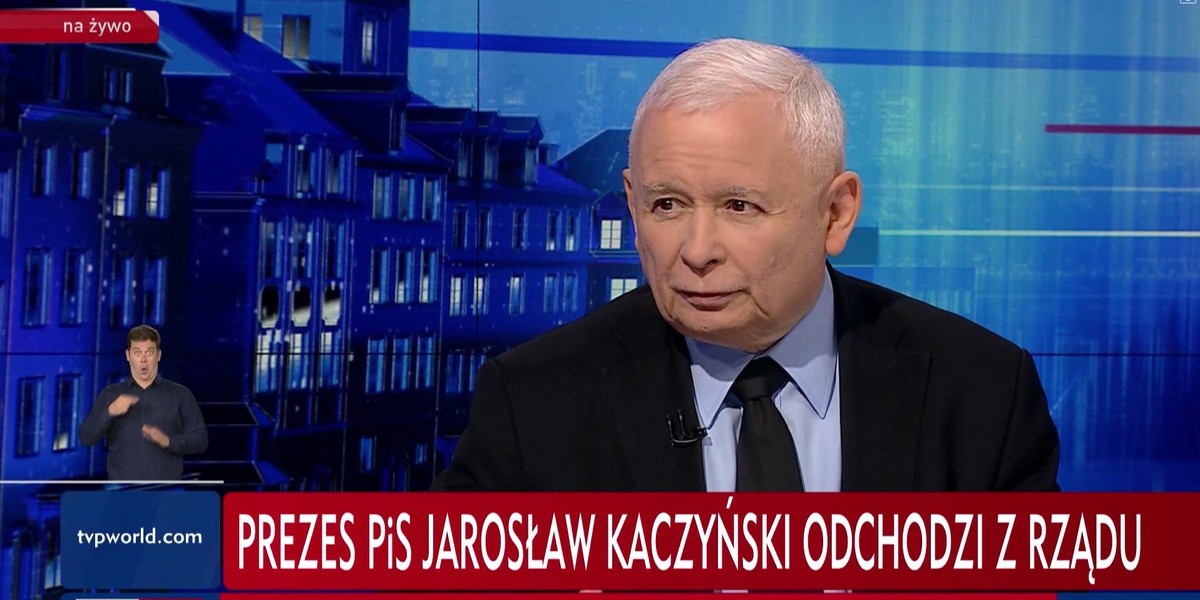 na żywo

tvpworld.com

PREZES PiS JAROSŁAW KACZYŃSKI ODCHODZI Z RZĄDU